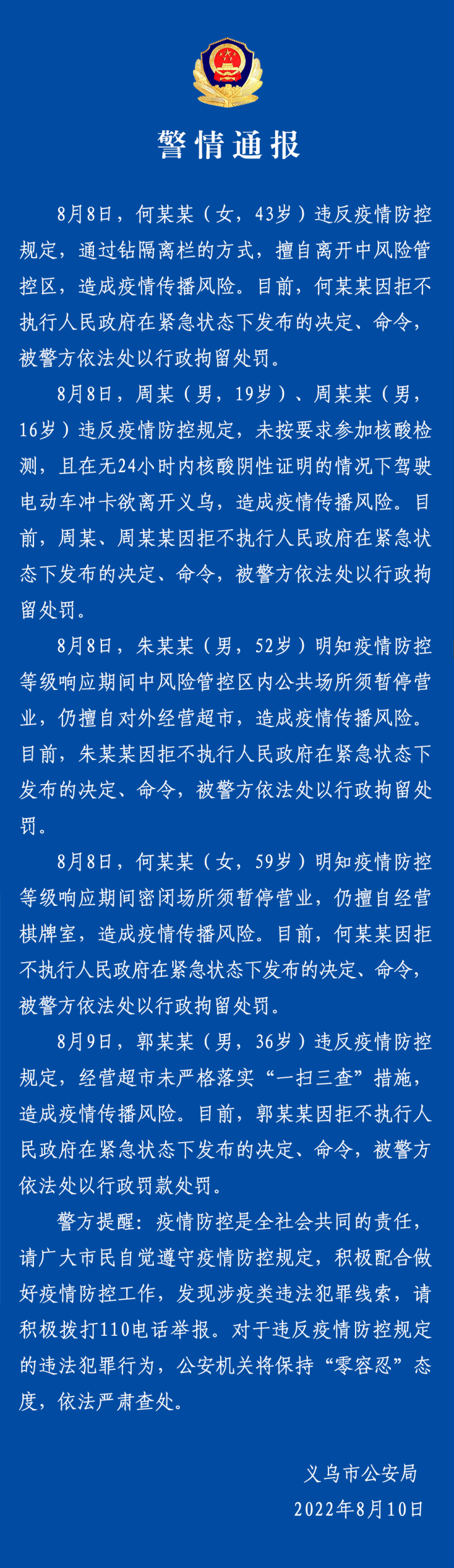 警情通报

8月8日，何某某（女，43岁）违反疫情防控规定，通过钻隔离栏的方式，擅自离开中风险管控区，造成疫情传播风险。目前，何某某因拒不执行人民政府在紧急状态下发布的决定、命令，被警方依法处以行政拘留处罚。

8月8日，周某（男，19岁）、周某某（男，16岁）违反疫情防控规定，未按要求参加核酸检测，且在无24小时内核酸阴性证明的情况下驾驶电动车冲卡欲离开义乌，造成疫情传播风险。目前，周某、周某某因拒不执行人民政府在紧急状态下发布的决定、命令，被警方依法处以行政拘留处罚。

8月8日，朱某某（男，52岁）明知疫情防控等级响应期间中风险管控区内公共场所须暂停营业，仍擅自对外经营超市，造成疫情传播风险。目前，朱某某因拒不执行人民政府在紧急状态下发布的决定、命令，被警方依法处以行政拘留处罚。

8月8日，何某某（女，59岁）明知疫情防控等级响应期间密闭场所须暂停营业，仍擅自经营棋牌室，造成疫情传播风险。目前，何某某因拒不执行人民政府在紧急状态下发布的决定、命令，被警方依法处以行政拘留处罚。

8月9日，郭某某（男，36岁）违反疫情防控规定，经营超市未严格落实“一扫三查”措施，造成疫情传播风险。目前，郭某某因拒不执行人民政府在紧急状态下发布的决定、命令，被警方依法处以行政罚款处罚。

警方提醒：疫情防控是全社会共同的责任，请广大市民自觉遵守疫情防控规定，积极配合做好疫情防控工作，发现涉疫类违法犯罪线索，请积极拨打110电话举报。对于违反疫情防控规定的违法犯罪行为，公安机关将保持“零容忍”态度，依法严肃查处。

义乌市公安局
2022年8月10日